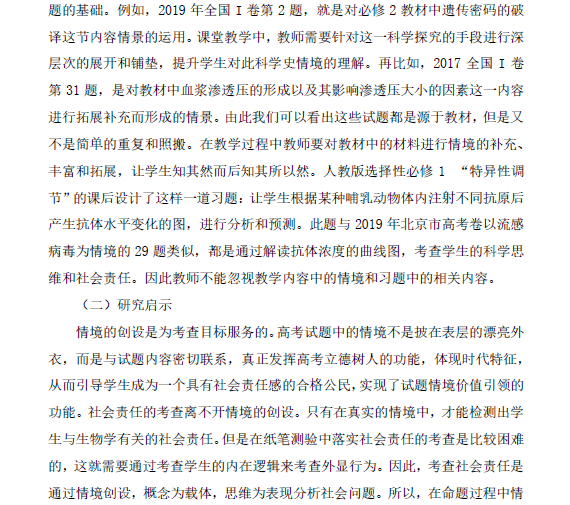 题的基础。例如，2019 年全国 I 卷第 2 题，就是对必修 2 教材中遗传密码的破译这节内容情景的运用。课堂教学中，教师需要针对这一科学探究的手段进行深层次的展开和铺垫，提升学生对此科学史情境的理解。再比如，2017 全国 I 卷第 31 题，是对教材中血浆渗透压的形成以及其影响渗透压大小的因素这一内容进行拓展补充而形成的情景。由此我们可以看出这些试题都是源于教材，但是又不是简单的重复和照搬。在教学过程中教师要对教材中的材料进行情境的补充、丰富和拓展，让学生知其然而后知其所以然。人教版选择性必修 1 “特异性调节”的课后设计了这样一道习题：让学生根据某种哺乳动物体内注射不同抗原后产生抗体水平变化的图，进行分析和预测。此题与 2019 年北京市高考卷以流感病毒为情境的 29 题类似，都是通过解读抗体浓度的曲线图，考查学生的科学思维和社会责任。因此教师不能忽视教学内容中的情境和习题中的相关内容。

（二）研究启示

情境的创设是为考查目标服务的。高考试题中的情境不是披在表层的漂亮外衣，而是与试题内容密切联系，真正发挥高考立德树人的功能，体现时代特征，从而引导学生成为一个具有社会责任感的合格公民，实现了试题情境价值引领的功能。社会责任的考查离不开情境的创设。只有在真实的情境中，才能检测出学生与生物学有关的社会责任。但是在纸笔测验中落实社会责任的考查是比较困难的，这就需要通过考查学生的内在逻辑来考查外显行为。因此，考查社会责任是通过情境创设，概念为载体，思维为表现分析社会问题。所以，在命题过程中情